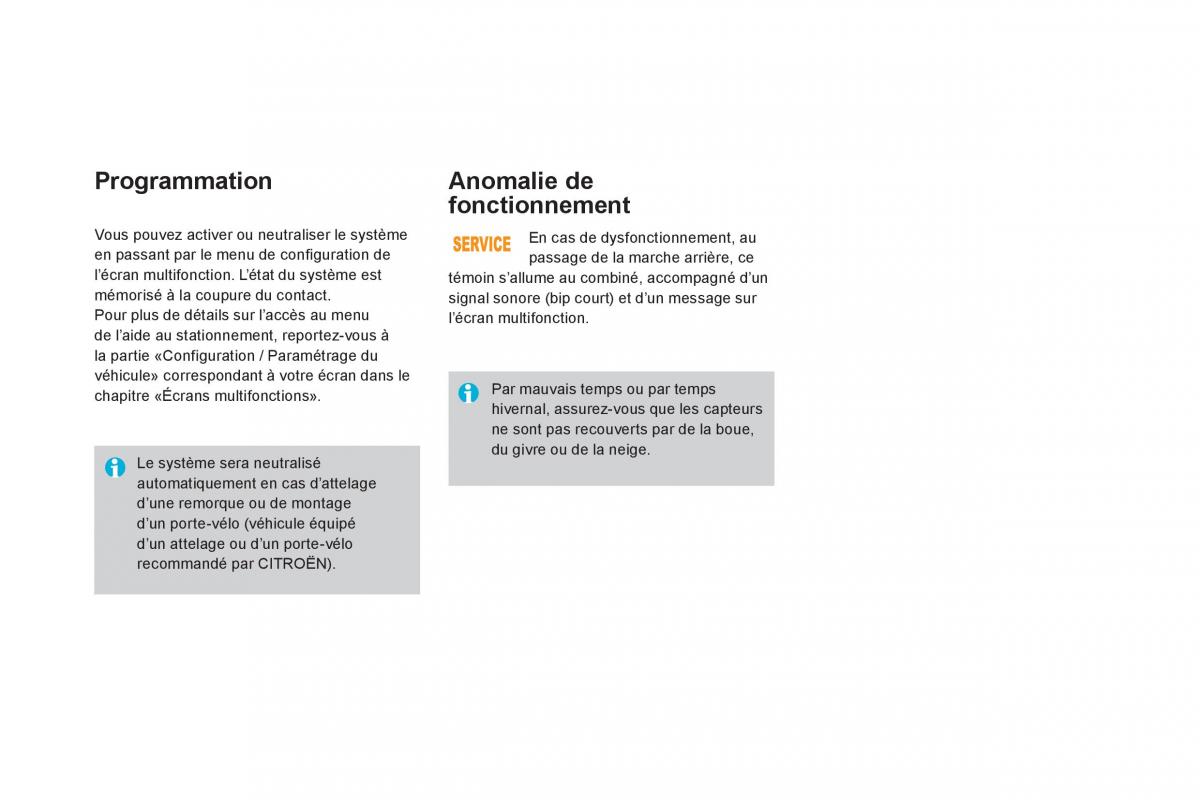 Programmation

Vous pouvez activer ou neutraliser le système en passant par le menu de configuration de l'écran multifonction. L'état du système est mémorisé à la coupure du contact.
Pour plus de détails sur l'accès au menu de l'aide au stationnement, reportez-vous à la partie «Configuration / Paramétrage du véhicule» correspondant à votre écran dans le chapitre «Écrans multifonctions».

Le système sera neutralisé automatiquement en cas d'attelage d'une remorque ou de montage d'un porte-vélo (véhicule équipé d'un attelage ou d'un porte-vélo recommandé par CITROËN).

Anomalie de fonctionnement

SERVICE En cas de dysfonctionnement, au passage de la marche arrière, ce témoin s'allume au combiné, accompagné d'un signal sonore (bip court) et d'un message sur l'écran multifonction.

Par mauvais temps ou par temps hivernal, assurez-vous que les capteurs ne sont pas recouverts par de la boue, du givre ou de la neige.